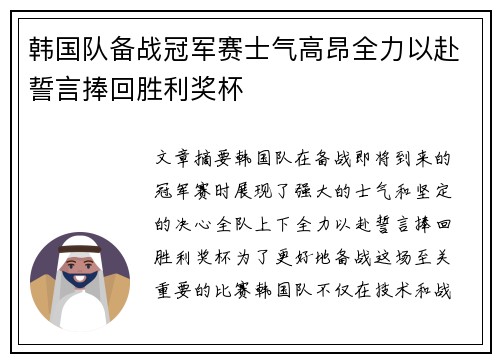 韩国队备战冠军赛士气高昂全力以赴誓言捧回胜利奖杯

文章摘要韩国队在备战即将到来的冠军赛时展现了强大的士气和坚定的决心全队上下全力以赴誓言捧回胜利奖杯为了更好地备战这场至关重要的比赛韩国队不仅在技术和战